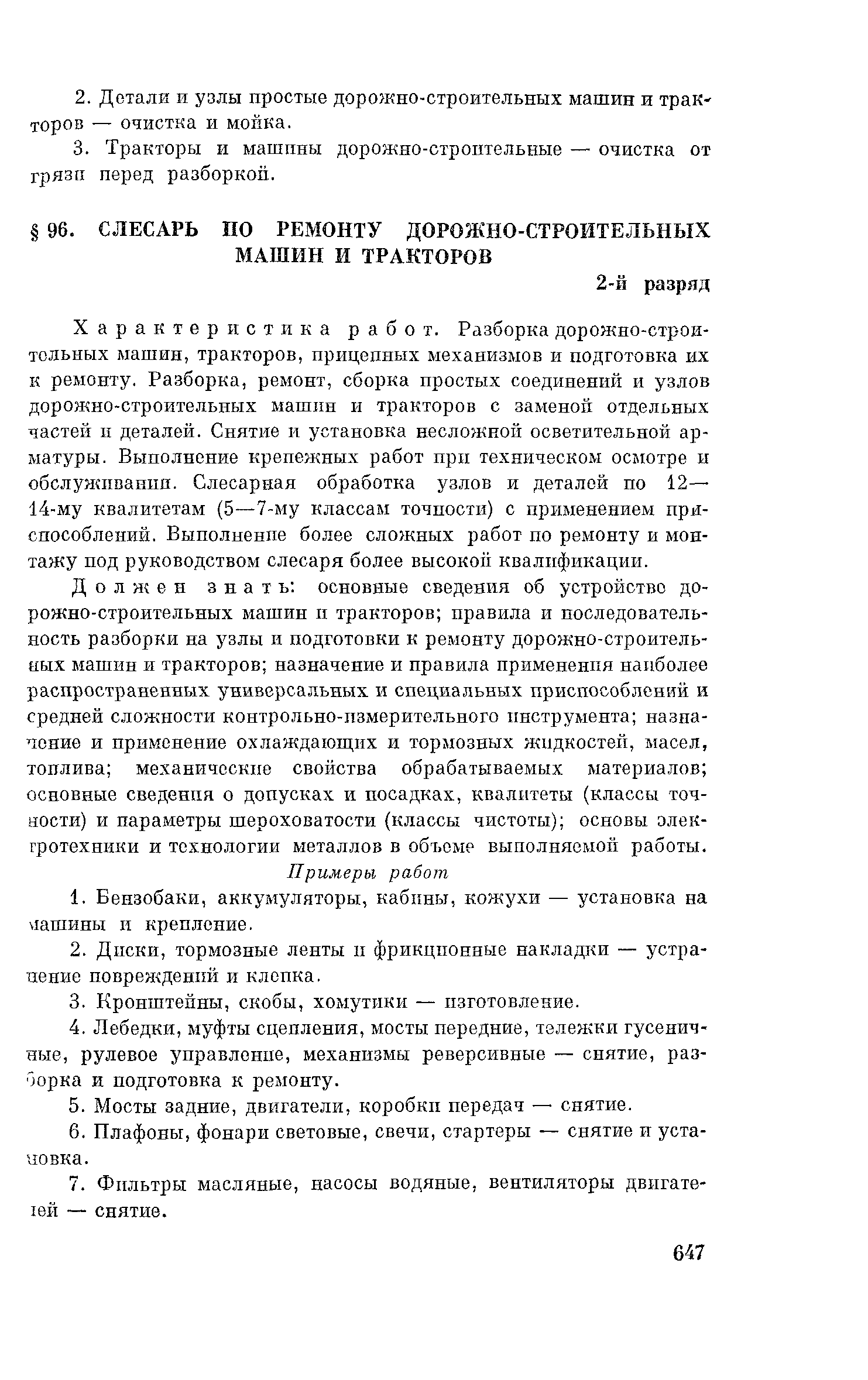 2. Детали и узлы простые дорожно-строительных машин и тракторов — очистка и мойка.

3. Тракторы и машины дорожно-строительные — очистка от грязи перед разборкой.

§ 96. СЛЕСАРЬ ПО РЕМОНТУ ДОРОЖНО-СТРОИТЕЛЬНЫХ МАШИН И ТРАКТОРОВ

2-й разряд

Характеристика работ. Разборка дорожно-строительных машин, тракторов, прицепных механизмов и подготовка их к ремонту. Разборка, ремонт, сборка простых соединений и узлов дорожно-строительных машин и тракторов с заменой отдельных частей и деталей. Снятие и установка несложной осветительной арматуры. Выполнение крепежных работ при техническом осмотре и обслуживании. Слесарная обработка узлов и деталей по 12—14-му квалитетам (5—7-му классам точности) с применением приспособлений. Выполнение более сложных работ по ремонту и монтажу под руководством слесаря более высокой квалификации.

Должен знать: основные сведения об устройстве дорожно-строительных машин и тракторов; правила и последовательность разборки на узлы и подготовки к ремонту дорожно-строительных машин и тракторов; назначение и правила применения наиболее распространенных универсальных и специальных приспособлений и средней сложности контрольно-измерительного инструмента; назначение и применение охлаждающих и тормозных жидкостей, масел, топлива; механические свойства обрабатываемых материалов; основные сведения о допусках и посадках, квалитеты (классы точности) и параметры шероховатости (классы чистоты); основы электротехники и технологии металлов в объеме выполняемой работы.

Примеры работ

1. Бензобаки, аккумуляторы, кабины, кожухи — установка на машины и крепление.

2. Диски, тормозные ленты и фрикционные накладки — устранение повреждений и клепка.

3. Кронштейны, скобы, хомутики — изготовление.

4. Лебедки, муфты сцепления, мосты передние, тележки гусеничные, рулевое управление, механизмы реверсивные — снятие, разборка и подготовка к ремонту.

5. Мосты задние, двигатели, коробки передач — снятие.

6. Плафоны, фонари световые, свечи, стартеры — снятие и установка.

7. Фильтры масляные, насосы водяные, вентиляторы двигателей — снятие.

647